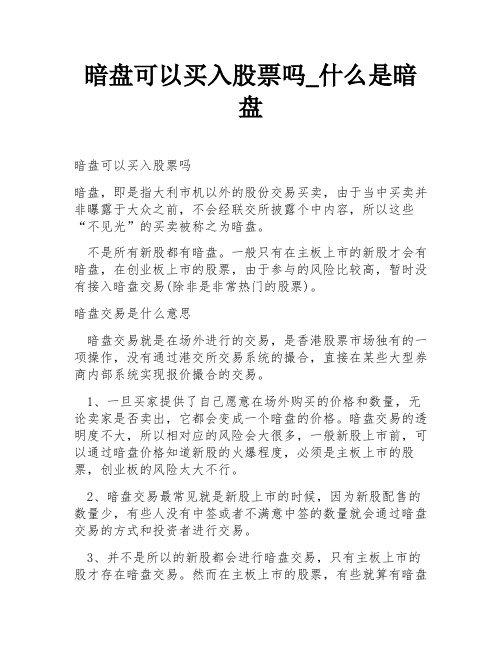 暗盘可以买入股票吗_什么是暗盘

暗盘可以买入股票吗

暗盘，即是指大利市机以外的股份交易买卖，由于当中买卖并非曝露于大众之前，不会经联交所披露个中内容，所以这些“不见光”的买卖被称之为暗盘。

不是所有新股都有暗盘。一般只有在主板上市的新股才会有暗盘，在创业板上市的股票，由于参与的风险比较高，暂时没有接入暗盘交易(除非是非常热门的股票)。

暗盘交易是什么意思

暗盘交易就是在场外进行的交易，是香港股票市场独有的一项操作，没有通过港交所交易系统的撮合，直接在某些大型券商内部系统实现报价撮合的交易。

1、一旦买家提供了自己愿意在场外购买的价格和数量，无论卖家是否卖出，它都会变成一个暗盘的价格。暗盘交易的透明度不大，所以相对应的风险会大很多，一般新股上市前，可以通过暗盘价格知道新股的火爆程度，必须是主板上市的股票，创业板的风险太大不行。

2、暗盘交易最常见就是新股上市的时候，因为新股配售的数量少，有些人没有中签或者不满意中签的数量就会通过暗盘交易的方式和投资者进行交易。

3、并不是所以的新股都会进行暗盘交易，只有主板上市的股才存在暗盘交易。然而在主板上市的股票，有些就算有暗盘